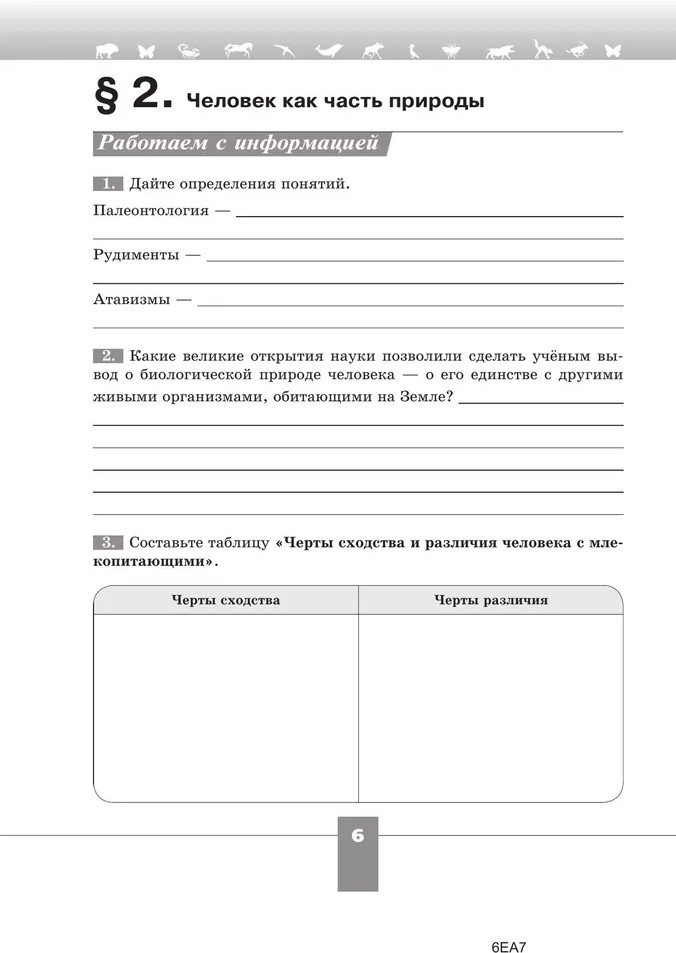 § 2. Человек как часть природы

Работаем с информацией

1. Дайте определения понятий.

Палеонтология —

Рудименты —

Атавизмы —

2. Какие великие открытия науки позволили сделать учёным вывод о биологической природе человека — о его единстве с другими живыми организмами, обитающими на Земле?

3. Составьте таблицу «Черты сходства и различия человека с млекопитающими».

| Черты сходства | Черты различия |
|---|---|
| | |

6

6EA7